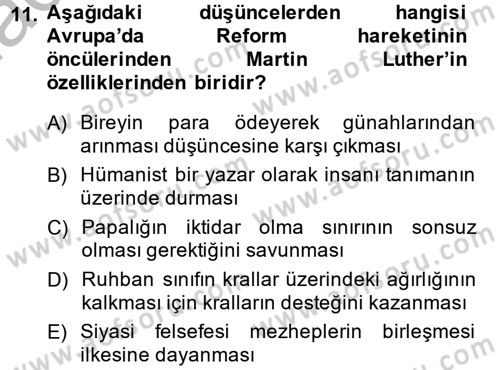 11. Aşağıdaki düşüncelerden hangisi Avrupa'da Reform hareketinin öncülerinden Martin Luther'in özelliklerinden biridir?

A) Bireyin para ödeyerek günahlarından arınması düşüncesine karşı çıkması

B) Hümanist bir yazar olarak insanı tanımanın üzerinde durması

C) Papalığın iktidar olma sınırının sonsuz olması gerektiğini savunması

D) Ruhban sınıfın krallar üzerindeki ağırlığının kalkması için kralların desteğini kazanması

E) Siyasi felsefesi mezheplerin birleşmesi ilkesine dayanması

www.aofsoru.com